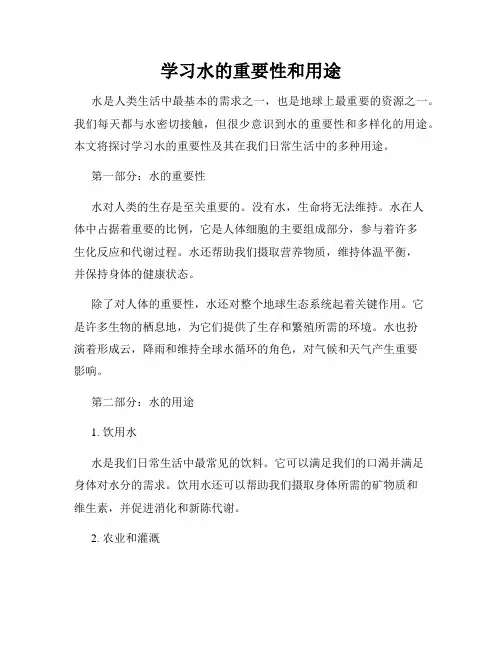 学习水的重要性和用途

水是人类生活中最基本的需求之一，也是地球上最重要的资源之一。我们每天都与水密切接触，但很少意识到水的重要性和多样化的用途。本文将探讨学习水的重要性及其在我们日常生活中的多种用途。

第一部分：水的重要性

水对人类的生存是至关重要的。没有水，生命将无法维持。水在人体中占据着重要的比例，它是人体细胞的主要组成部分，参与着许多生化反应和代谢过程。水还帮助我们摄取营养物质，维持体温平衡，并保持身体的健康状态。

除了对人体的重要性，水还对整个地球生态系统起着关键作用。它是许多生物的栖息地，为它们提供了生存和繁殖所需的环境。水也扮演着形成云，降雨和维持全球水循环的角色，对气候和天气产生重要影响。

第二部分：水的用途

1. 饮用水

水是我们日常生活中最常见的饮料。它可以满足我们的口渴并满足身体对水分的需求。饮用水还可以帮助我们摄取身体所需的矿物质和维生素，并促进消化和新陈代谢。

2. 农业和灌溉